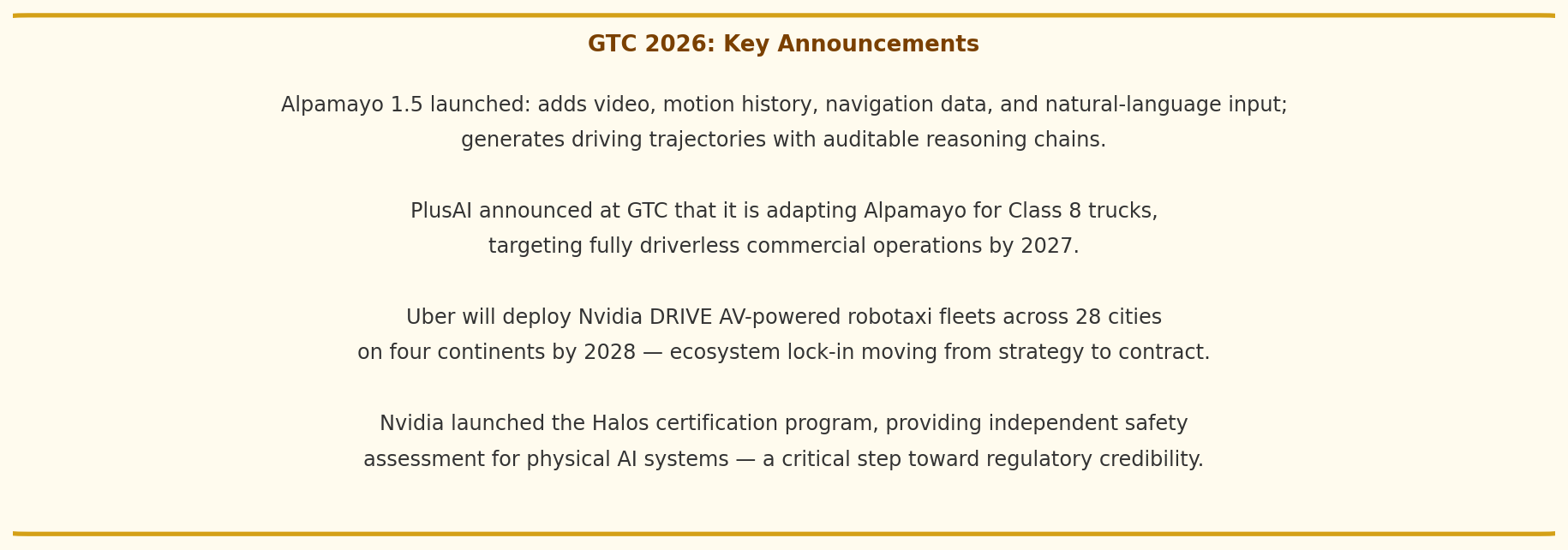 GTC 2026: Key Announcements

Alpamayo 1.5 launched: adds video, motion history, navigation data, and natural-language input; generates driving trajectories with auditable reasoning chains.

PlusAI announced at GTC that it is adapting Alpamayo for Class 8 trucks, targeting fully driverless commercial operations by 2027.

Uber will deploy Nvidia DRIVE AV-powered robotaxi fleets across 28 cities on four continents by 2028 — ecosystem lock-in moving from strategy to contract.

Nvidia launched the Halos certification program, providing independent safety assessment for physical AI systems — a critical step toward regulatory credibility.